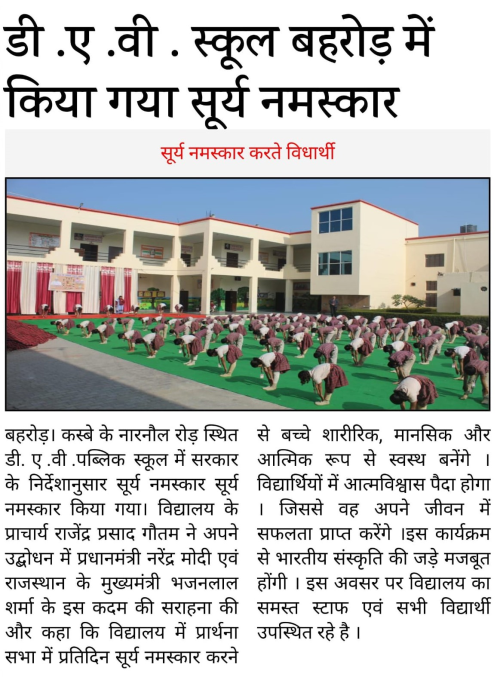 डी .ए .वी . स्कूल बहरोड़ में किया गया सूर्य नमस्कार

सूर्य नमस्कार करते विधार्थी

बहरोड़। कस्बे के नारनौल रोड़ स्थित डी. ए .वी .पब्लिक स्कूल में सरकार के निर्देशानुसार सूर्य नमस्कार सूर्य नमस्कार किया गया। विद्यालय के प्राचार्य राजेंद्र प्रसाद गौतम ने अपने उद्बोधन में प्रधानमंत्री नरेंद्र मोदी एवं राजस्थान के मुख्यमंत्री भजनलाल शर्मा के इस कदम की सराहना की और कहा कि विद्यालय में प्रार्थना सभा में प्रतिदिन सूर्य नमस्कार करने से बच्चे शारीरिक, मानसिक और आत्मिक रूप से स्वस्थ बनेंगे । विद्यार्थियों में आत्मविश्वास पैदा होगा । जिससे वह अपने जीवन में सफलता प्राप्त करेंगे ।इस कार्यक्रम से भारतीय संस्कृति की जड़े मजबूत होंगी । इस अवसर पर विद्यालय का समस्त स्टाफ एवं सभी विद्यार्थी उपस्थित रहे है ।